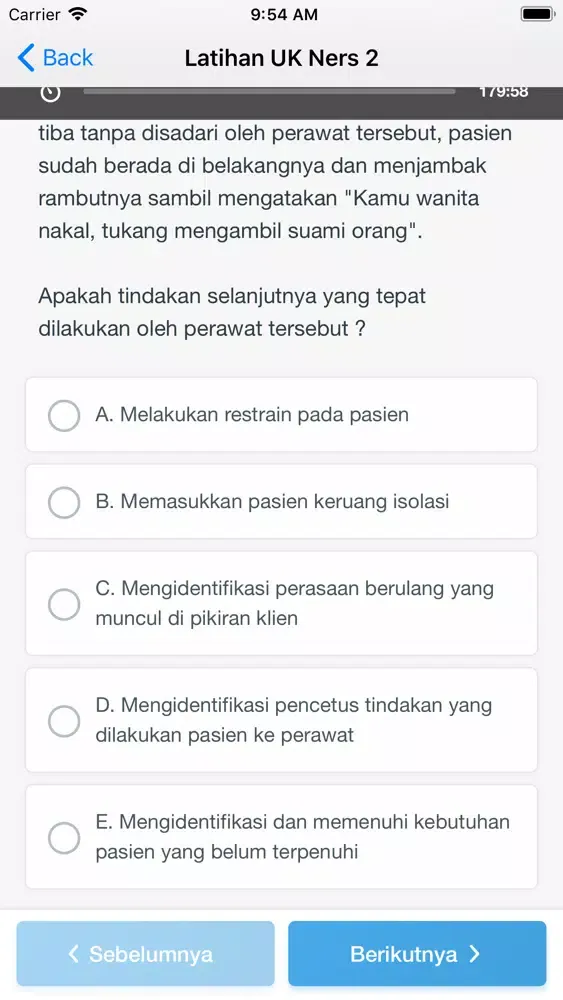 Carrier 9:54 AM

Back Latihan UK Ners 2

179:58

tiba tanpa disadari oleh perawat tersebut, pasien sudah berada di belakangnya dan menjambak rambutnya sambil mengatakan "Kamu wanita nakal, tukang mengambil suami orang".

Apakah tindakan selanjutnya yang tepat dilakukan oleh perawat tersebut ?

A. Melakukan restrain pada pasien

B. Memasukkan pasien keruang isolasi

C. Mengidentifikasi perasaan berulang yang muncul di pikiran klien

D. Mengidentifikasi pencetus tindakan yang dilakukan pasien ke perawat

E. Mengidentifikasi dan memenuhi kebutuhan pasien yang belum terpenuhi

Sebelumnya Berikutnya